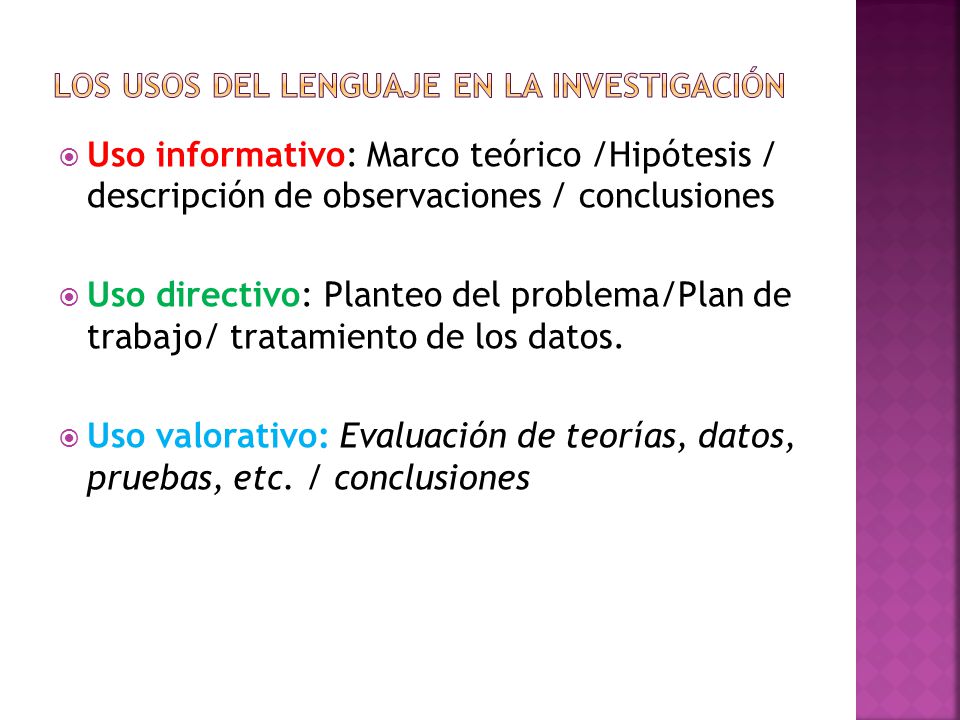 LOS USOS DEL LENGUAJE EN LA INVESTIGACIÓN

Uso informativo: Marco teórico /Hipótesis / descripción de observaciones / conclusiones

Uso directivo: Planteo del problema/Plan de trabajo/ tratamiento de los datos.

Uso valorativo: Evaluación de teorías, datos, pruebas, etc. / conclusiones